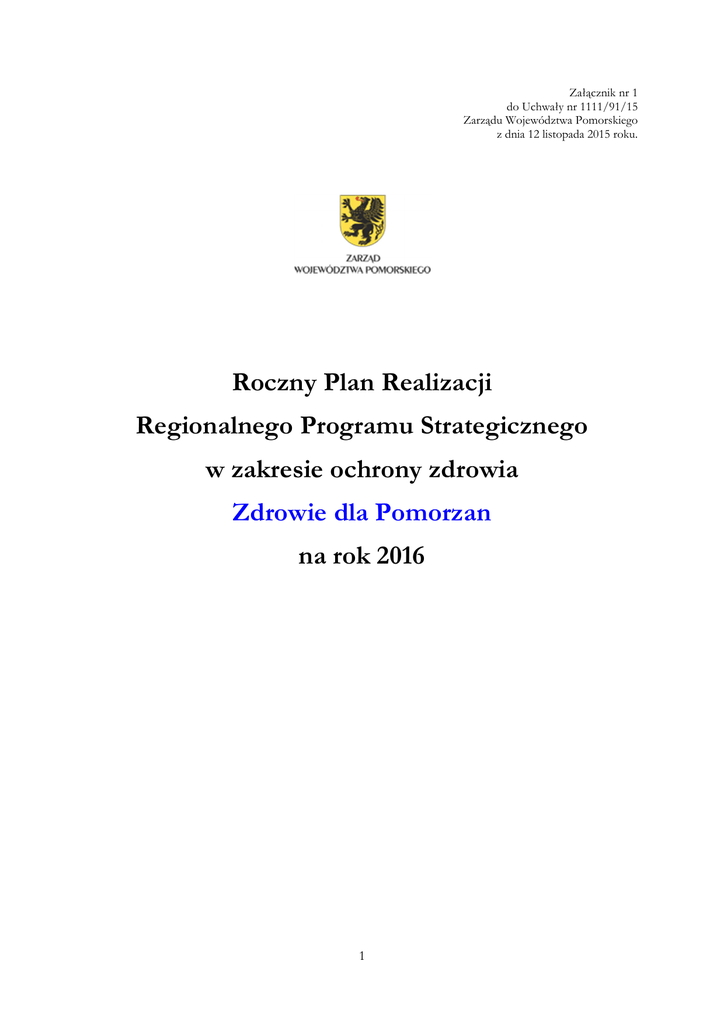 Załącznik nr 1
do Uchwały nr 1111/91/15
Zarządu Województwa Pomorskiego
z dnia 12 listopada 2015 roku.

ZARZĄD
WOJEWÓDZTWA POMORSKIEGO

Roczny Plan Realizacji
Regionalnego Programu Strategicznego
w zakresie ochrony zdrowia
Zdrowie dla Pomorzan
na rok 2016

1